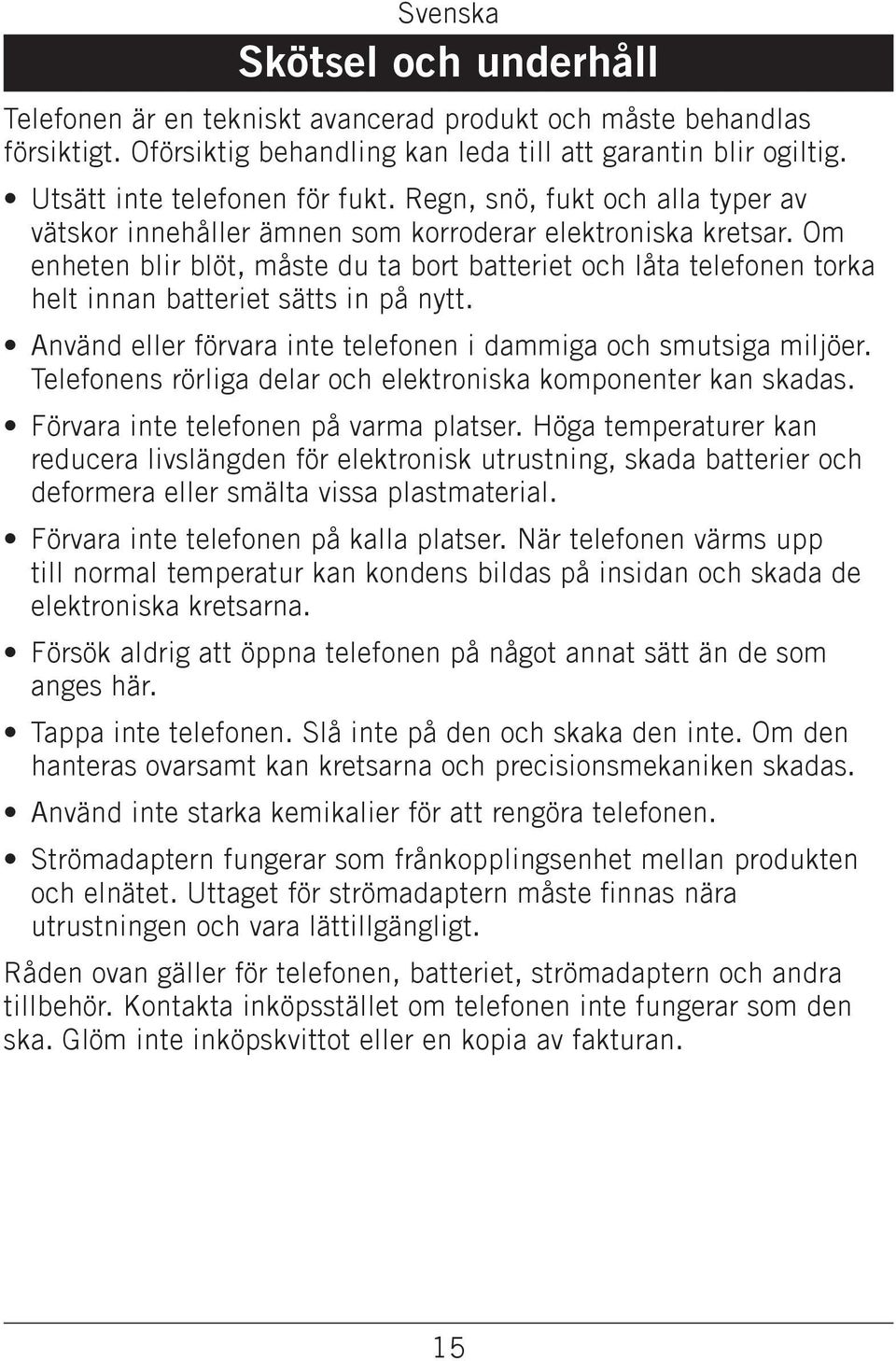 Svenska

Skötsel och underhåll

Telefonen är en tekniskt avancerad produkt och måste behandlas försiktigt. Oförsiktig behandling kan leda till att garantin blir ogiltig.

• Utsätt inte telefonen för fukt. Regn, snö, fukt och alla typer av vätskor innehåller ämnen som korroderar elektroniska kretsar. Om enheten blir blöt, måste du ta bort batteriet och låta telefonen torka helt innan batteriet sätts in på nytt.

• Använd eller förvara inte telefonen i dammiga och smutsiga miljöer. Telefonens rörliga delar och elektroniska komponenter kan skadas.

• Förvara inte telefonen på varma platser. Höga temperaturer kan reducera livslängden för elektronisk utrustning, skada batterier och deformera eller smälta vissa plastmaterial.

• Förvara inte telefonen på kalla platser. När telefonen värms upp till normal temperatur kan kondens bildas på insidan och skada de elektroniska kretsarna.

• Försök aldrig att öppna telefonen på något annat sätt än de som anges här.

• Tappa inte telefonen. Slå inte på den och skaka den inte. Om den hanteras ovarsamt kan kretsarna och precisionsmekaniken skadas.

• Använd inte starka kemikalier för att rengöra telefonen.

• Strömadaptern fungerar som frånkopplingsenhet mellan produkten och elnätet. Uttaget för strömadaptern måste finnas nära utrustningen och vara lättillgängligt.

Råden ovan gäller för telefonen, batteriet, strömadaptern och andra tillbehör. Kontakta inköpsstället om telefonen inte fungerar som den ska. Glöm inte inköpskvittot eller en kopia av fakturan.

15